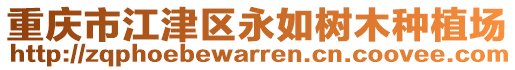 重庆市江津区永如树木种植场
http://zqphoebewarren.cn.coovee.com